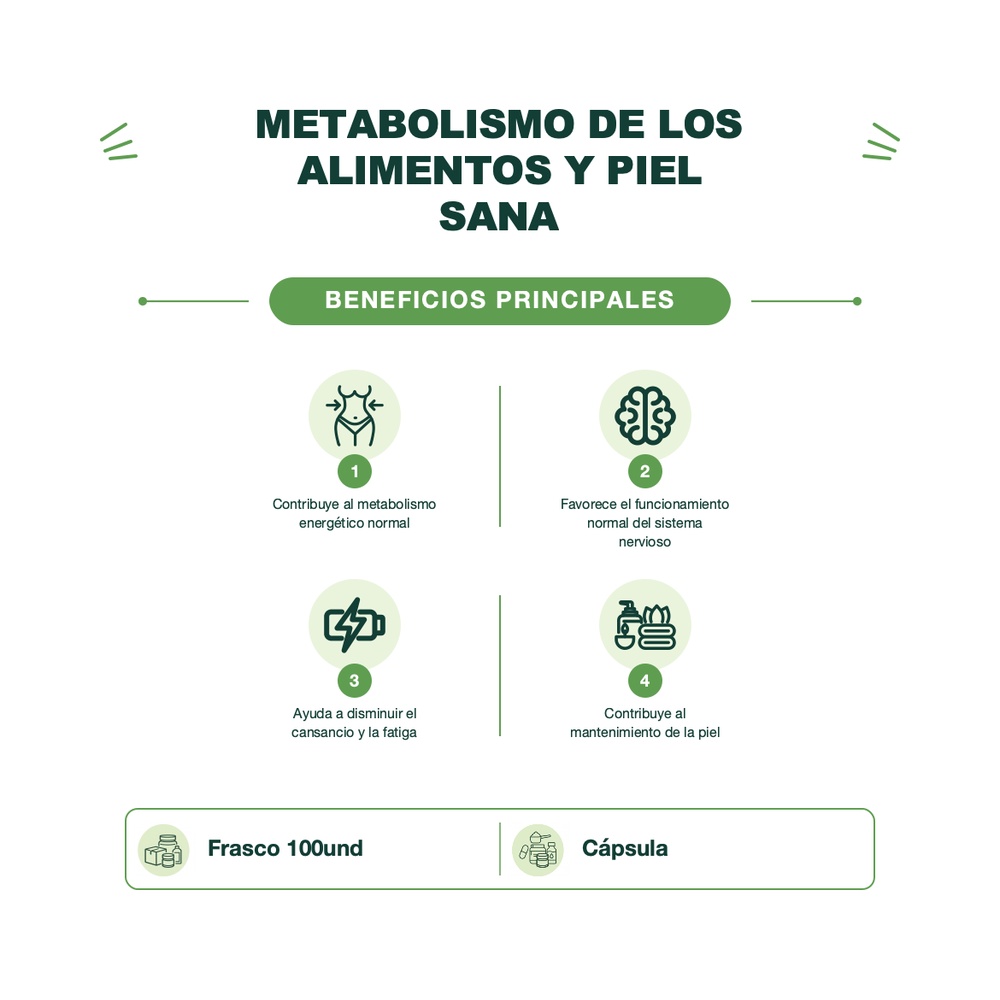 METABOLISMO DE LOS ALIMENTOS Y PIEL SANA

BENEFICIOS PRINCIPALES

1
Contribuye al metabolismo energético normal

2
Favorece el funcionamiento normal del sistema nervioso

3
Ayuda a disminuir el cansancio y la fatiga

4
Contribuye al mantenimiento de la piel

Frasco 100und

Cápsula